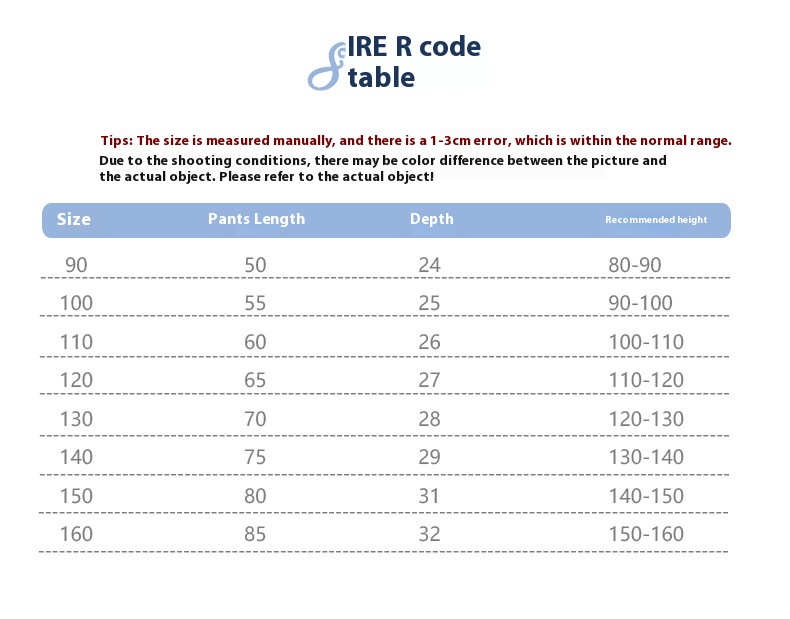 SIRE R code table

Tips: The size is measured manually, and there is a 1-3cm error, which is within the normal range.
Due to the shooting conditions, there may be color difference between the picture and the actual object. Please refer to the actual object!

| Size | Pants Length | Depth | Recommended height |
|---|---|---|---|
| 90 | 50 | 24 | 80-90 |
| 100 | 55 | 25 | 90-100 |
| 110 | 60 | 26 | 100-110 |
| 120 | 65 | 27 | 110-120 |
| 130 | 70 | 28 | 120-130 |
| 140 | 75 | 29 | 130-140 |
| 150 | 80 | 31 | 140-150 |
| 160 | 85 | 32 | 150-160 |